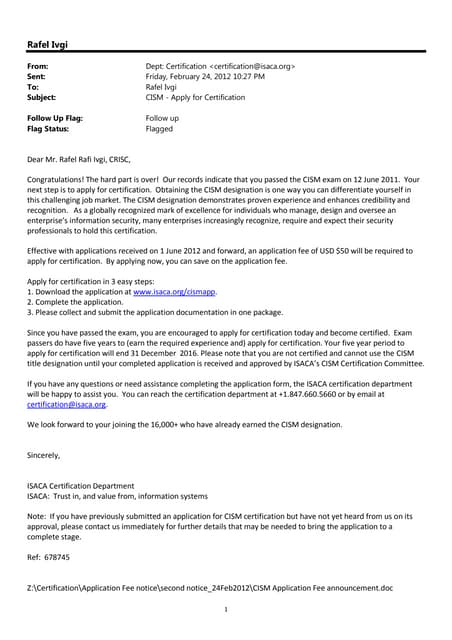 Rafel Ivgi

From: Dept: Certification <certification@isaca.org>
Sent: Friday, February 24, 2012 10:27 PM
To: Rafel Ivgi
Subject: CISM - Apply for Certification

Follow Up Flag: Follow up
Flag Status: Flagged

Dear Mr. Rafel Rafi Ivgi, CRISC,

Congratulations! The hard part is over! Our records indicate that you passed the CISM exam on 12 June 2011. Your next step is to apply for certification. Obtaining the CISM designation is one way you can differentiate yourself in this challenging job market. The CISM designation demonstrates proven experience and enhances credibility and recognition. As a globally recognized mark of excellence for individuals who manage, design and oversee an enterprise's information security, many enterprises increasingly recognize, require and expect their security professionals to hold this certification.

Effective with applications received on 1 June 2012 and forward, an application fee of USD $50 will be required to apply for certification. By applying now, you can save on the application fee.

Apply for certification in 3 easy steps:
1. Download the application at www.isaca.org/cismapp.
2. Complete the application.
3. Please collect and submit the application documentation in one package.

Since you have passed the exam, you are encouraged to apply for certification today and become certified. Exam passers do have five years to (earn the required experience and) apply for certification. Your five year period to apply for certification will end 31 December 2016. Please note that you are not certified and cannot use the CISM title designation until your completed application is received and approved by ISACA's CISM Certification Committee.

If you have any questions or need assistance completing the application form, the ISACA certification department will be happy to assist you. You can reach the certification department at +1.847.660.5660 or by email at certification@isaca.org.

We look forward to your joining the 16,000+ who have already earned the CISM designation.

Sincerely,

ISACA Certification Department
ISACA: Trust in, and value from, information systems

Note: If you have previously submitted an application for CISM certification but have not yet heard from us on its approval, please contact us immediately for further details that may be needed to bring the application to a complete stage.

Ref: 678745

Z:\Certification\Application Fee notice\second notice_24Feb2012\CISM Application Fee announcement.doc

1